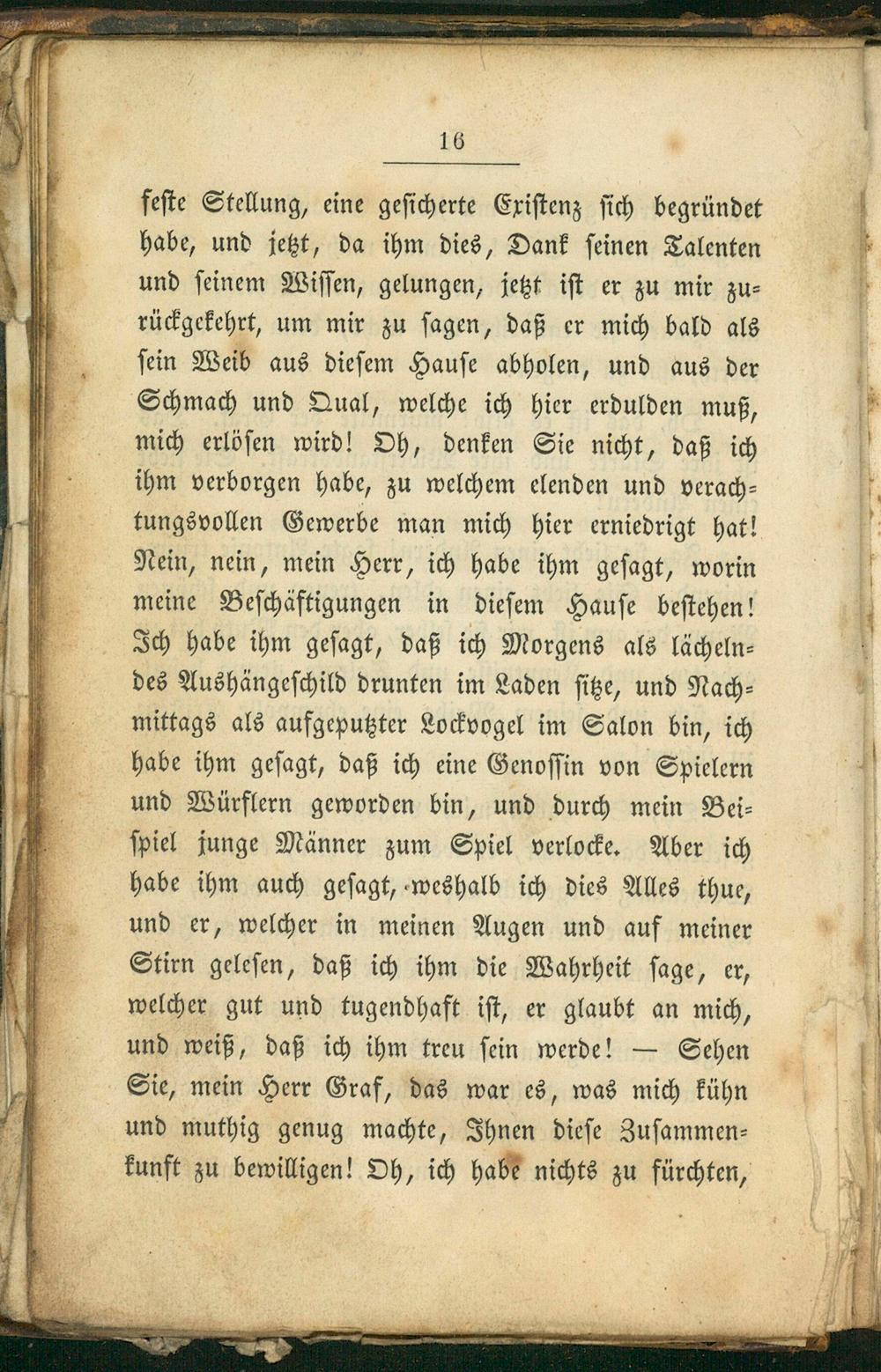 16

feste Stellung, eine gesicherte Existenz sich begründet habe, und jetzt, da ihm dies, Dank seinen Talenten und seinem Wissen, gelungen, jetzt ist er zu mir zurückgekehrt, um mir zu sagen, daß er mich bald als sein Weib aus diesem Hause abholen, und aus der Schmach und Qual, welche ich hier erdulden muß, mich erlösen wird! Oh, denken Sie nicht, daß ich ihm verborgen habe, zu welchem elenden und verachtungsvollen Gewerbe man mich hier erniedrigt hat! Nein, nein, mein Herr, ich habe ihm gesagt, worin meine Beschäftigungen in diesem Hause bestehen! Ich habe ihm gesagt, daß ich Morgens als lächelndes Aushängeschild drunten im Laden sitze, und Nachmittags als aufgeputzter Lockvogel im Salon bin, ich habe ihm gesagt, daß ich eine Genossin von Spielern und Würflern geworden bin, und durch mein Beispiel junge Männer zum Spiel verlocke. Aber ich habe ihm auch gesagt, weshalb ich dies Alles thue, und er, welcher in meinen Augen und auf meiner Stirn gelesen, daß ich ihm die Wahrheit sage, er, welcher gut und tugendhaft ist, er glaubt an mich, und weiß, daß ich ihm treu sein werde! — Sehen Sie, mein Herr Graf, das war es, was mich kühn und muthig genug machte, Ihnen diese Zusammenkunft zu bewilligen! Oh, ich habe nichts zu fürchten,